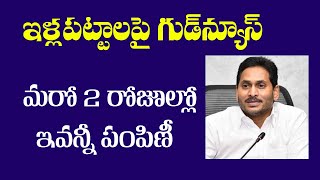 ఇళ్లపట్టాలపై గుడ్‌న్యూస్

మరో 2 రోజుల్లో ఇవన్నీ పంపిణీ